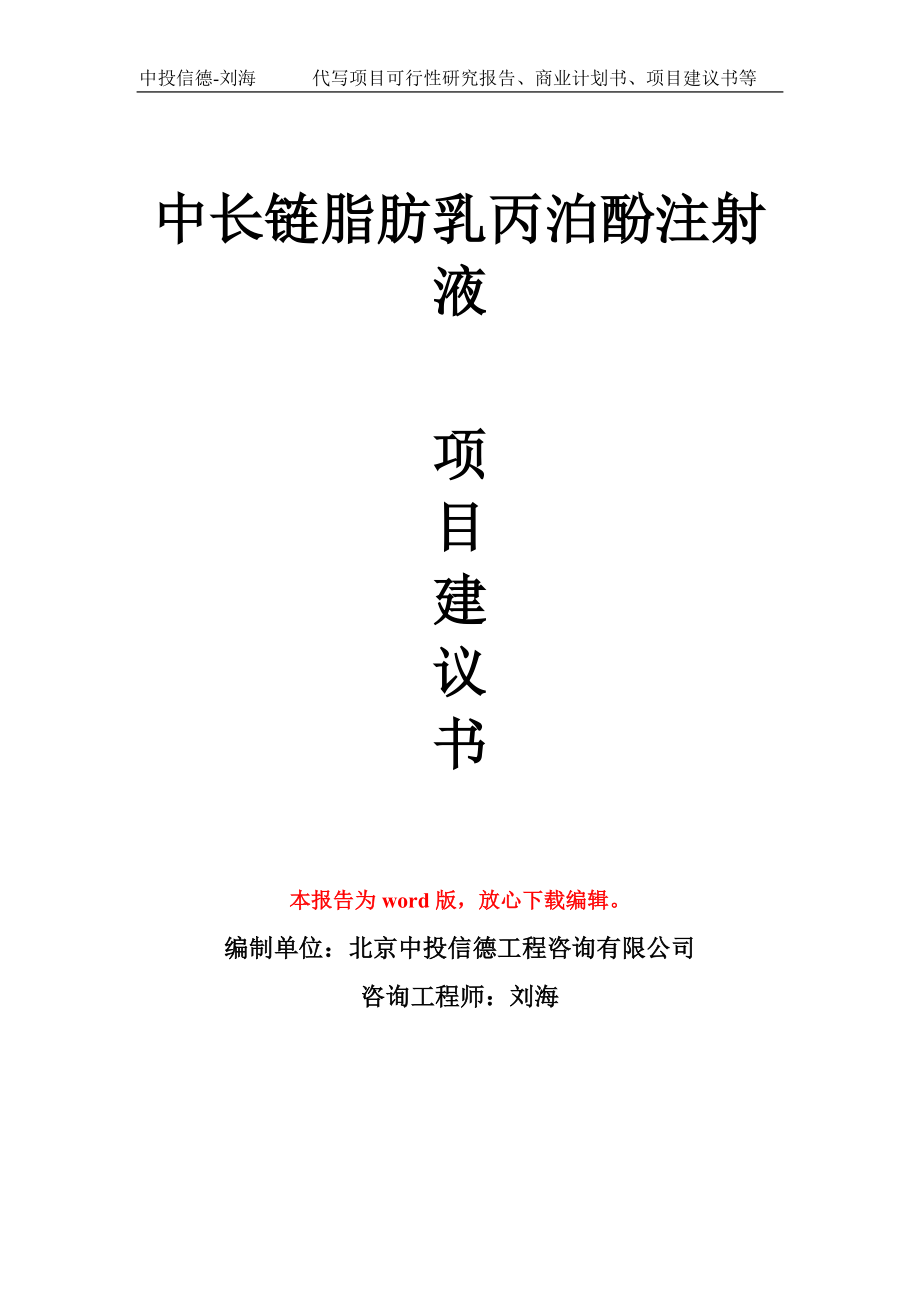 中投信德-刘海　　代写项目可行性研究报告、商业计划书、项目建议书等

中长链脂肪乳丙泊酚注射液

项
目
建
议
书

本报告为 word 版，放心下载编辑。

编制单位：北京中投信德工程咨询有限公司

咨询工程师：刘海